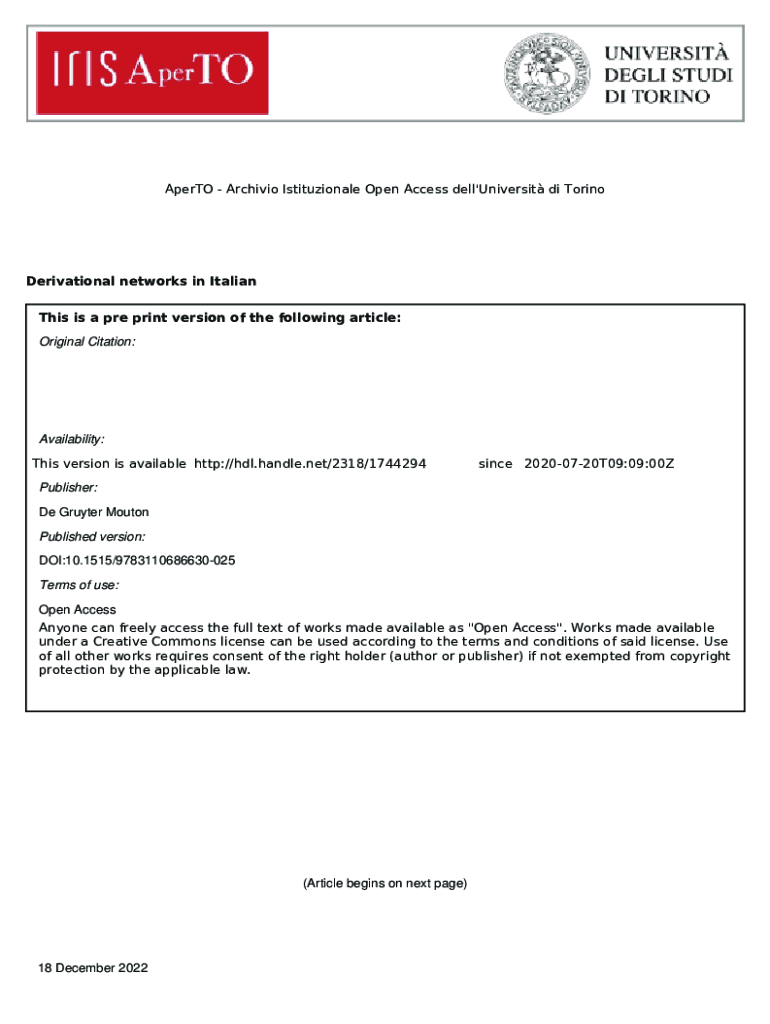 IRIS AperTO

UNIVERSITÀ DEGLI STUDI DI TORINO

AperTO - Archivio Istituzionale Open Access dell'Università di Torino

Derivational networks in Italian

This is a pre print version of the following article:

Original Citation:

Availability:

This version is available http://hdl.handle.net/2318/1744294 since 2020-07-20T09:09:00Z

Publisher:

De Gruyter Mouton

Published version:

DOI:10.1515/9783110686630-025

Terms of use:

Open Access

Anyone can freely access the full text of works made available as "Open Access". Works made available under a Creative Commons license can be used according to the terms and conditions of said license. Use of all other works requires consent of the right holder (author or publisher) if not exempted from copyright protection by the applicable law.

(Article begins on next page)

18 December 2022